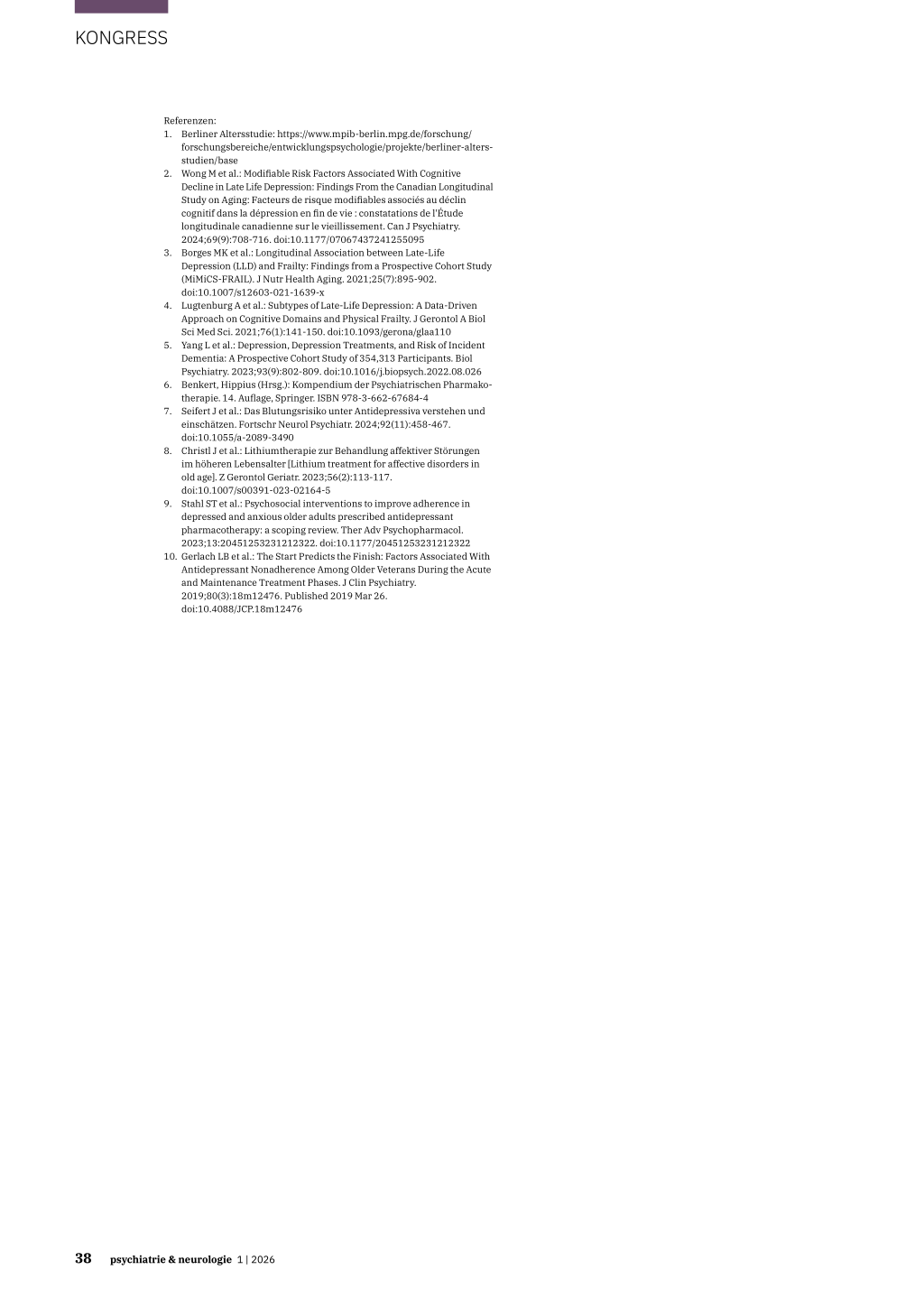 KONGRESS

Referenzen:
1. Berliner Altersstudie: https://www.mpib-berlin.mpg.de/forschung/forschungsbereiche/entwicklungspsychologie/projekte/berliner-altersstudien/base
2. Wong M et al.: Modifiable Risk Factors Associated With Cognitive Decline in Late Life Depression: Findings From the Canadian Longitudinal Study on Aging: Facteurs de risque modifiables associés au déclin cognitif dans la dépression en fin de vie : constatations de l'Étude longitudinale canadienne sur le vieillissement. Can J Psychiatry. 2024;69(9):708-716. doi:10.1177/07067437241255095
3. Borges MK et al.: Longitudinal Association between Late-Life Depression (LLD) and Frailty: Findings from a Prospective Cohort Study (MiMiCS-FRAIL). J Nutr Health Aging. 2021;25(7):895-902. doi:10.1007/s12603-021-1639-x
4. Lugtenburg A et al.: Subtypes of Late-Life Depression: A Data-Driven Approach on Cognitive Domains and Physical Frailty. J Gerontol A Biol Sci Med Sci. 2021;76(1):141-150. doi:10.1093/gerona/glaa110
5. Yang L et al.: Depression, Depression Treatments, and Risk of Incident Dementia: A Prospective Cohort Study of 354,313 Participants. Biol Psychiatry. 2023;93(9):802-809. doi:10.1016/j.biopsych.2022.08.026
6. Benkert, Hippius (Hrsg.): Kompendium der Psychiatrischen Pharmakotherapie. 14. Auflage, Springer. ISBN 978-3-662-67684-4
7. Seifert J et al.: Das Blutungsrisiko unter Antidepressiva verstehen und einschätzen. Fortschr Neurol Psychiatr. 2024;92(11):458-467. doi:10.1055/a-2089-3490
8. Christl J et al.: Lithiumtherapie zur Behandlung affektiver Störungen im höheren Lebensalter [Lithium treatment for affective disorders in old age]. Z Gerontol Geriatr. 2023;56(2):113-117. doi:10.1007/s00391-023-02164-5
9. Stahl ST et al.: Psychosocial interventions to improve adherence in depressed and anxious older adults prescribed antidepressant pharmacotherapy: a scoping review. Ther Adv Psychopharmacol. 2023;13:20451253231212322. doi:10.1177/20451253231212322
10. Gerlach LB et al.: The Start Predicts the Finish: Factors Associated With Antidepressant Nonadherence Among Older Veterans During the Acute and Maintenance Treatment Phases. J Clin Psychiatry. 2019;80(3):18m12476. Published 2019 Mar 26. doi:10.4088/JCP.18m12476

38 psychiatrie & neurologie 1 | 2026